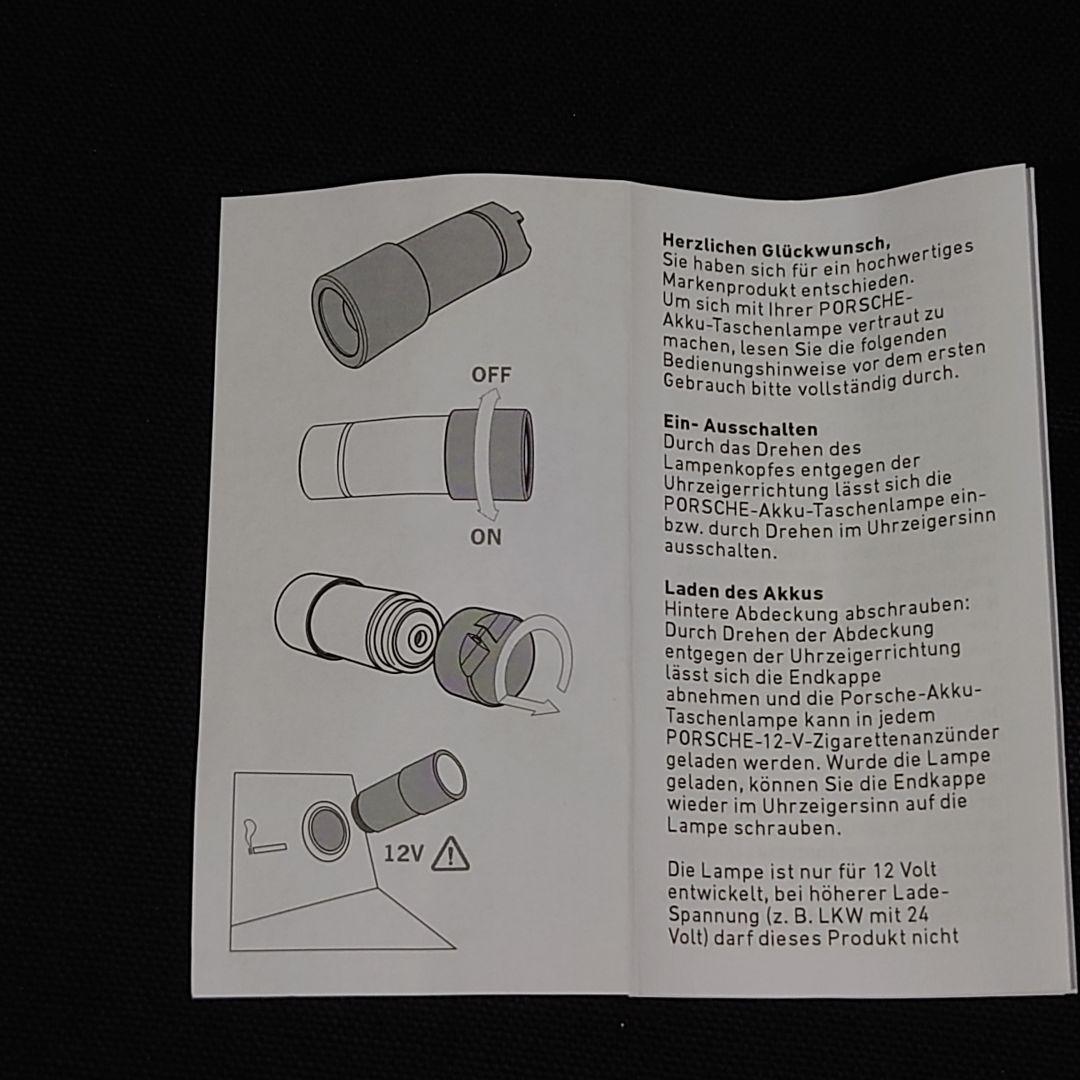 OFF

ON

12V

Herzlichen Glückwunsch,
Sie haben sich für ein hochwertiges Markenprodukt entschieden. Um sich mit Ihrer PORSCHE-Akku-Taschenlampe vertraut zu machen, lesen Sie die folgenden Bedienungshinweise vor dem ersten Gebrauch bitte vollständig durch.

Ein- Ausschalten
Durch das Drehen des Lampenkopfes entgegen der Uhrzeigerrichtung lässt sich die PORSCHE-Akku-Taschenlampe ein- bzw. durch Drehen im Uhrzeigersinn ausschalten.

Laden des Akkus
Hintere Abdeckung abschrauben: Durch Drehen der Abdeckung entgegen der Uhrzeigerrichtung lässt sich die Endkappe abnehmen und die Porsche-Akku-Taschenlampe kann in jedem PORSCHE-12-V-Zigarettenanzünder geladen werden. Wurde die Lampe geladen, können Sie die Endkappe wieder im Uhrzeigersinn auf die Lampe schrauben.

Die Lampe ist nur für 12 Volt entwickelt, bei höherer Lade-Spannung (z. B. LKW mit 24 Volt) darf dieses Produkt nicht